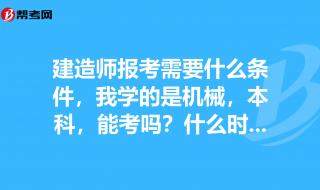 帮考网

建造师报考需要什么条件，我学的是机械，本科，能考吗？什么时...